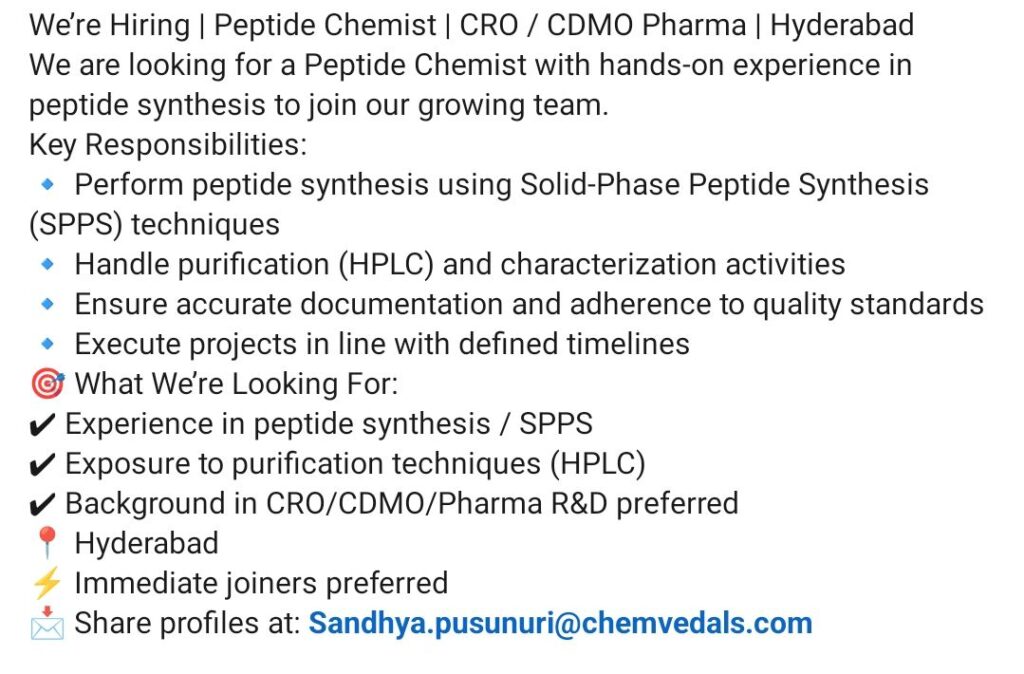 We're Hiring | Peptide Chemist | CRO / CDMO Pharma | Hyderabad
We are looking for a Peptide Chemist with hands-on experience in peptide synthesis to join our growing team.
Key Responsibilities:
🔹 Perform peptide synthesis using Solid-Phase Peptide Synthesis (SPPS) techniques
🔹 Handle purification (HPLC) and characterization activities
🔹 Ensure accurate documentation and adherence to quality standards
🔹 Execute projects in line with defined timelines
🎯 What We're Looking For:
✔ Experience in peptide synthesis / SPPS
✔ Exposure to purification techniques (HPLC)
✔ Background in CRO/CDMO/Pharma R&D preferred
📍 Hyderabad
⚡ Immediate joiners preferred
📩 Share profiles at: Sandhya.pusunuri@chemvedals.com